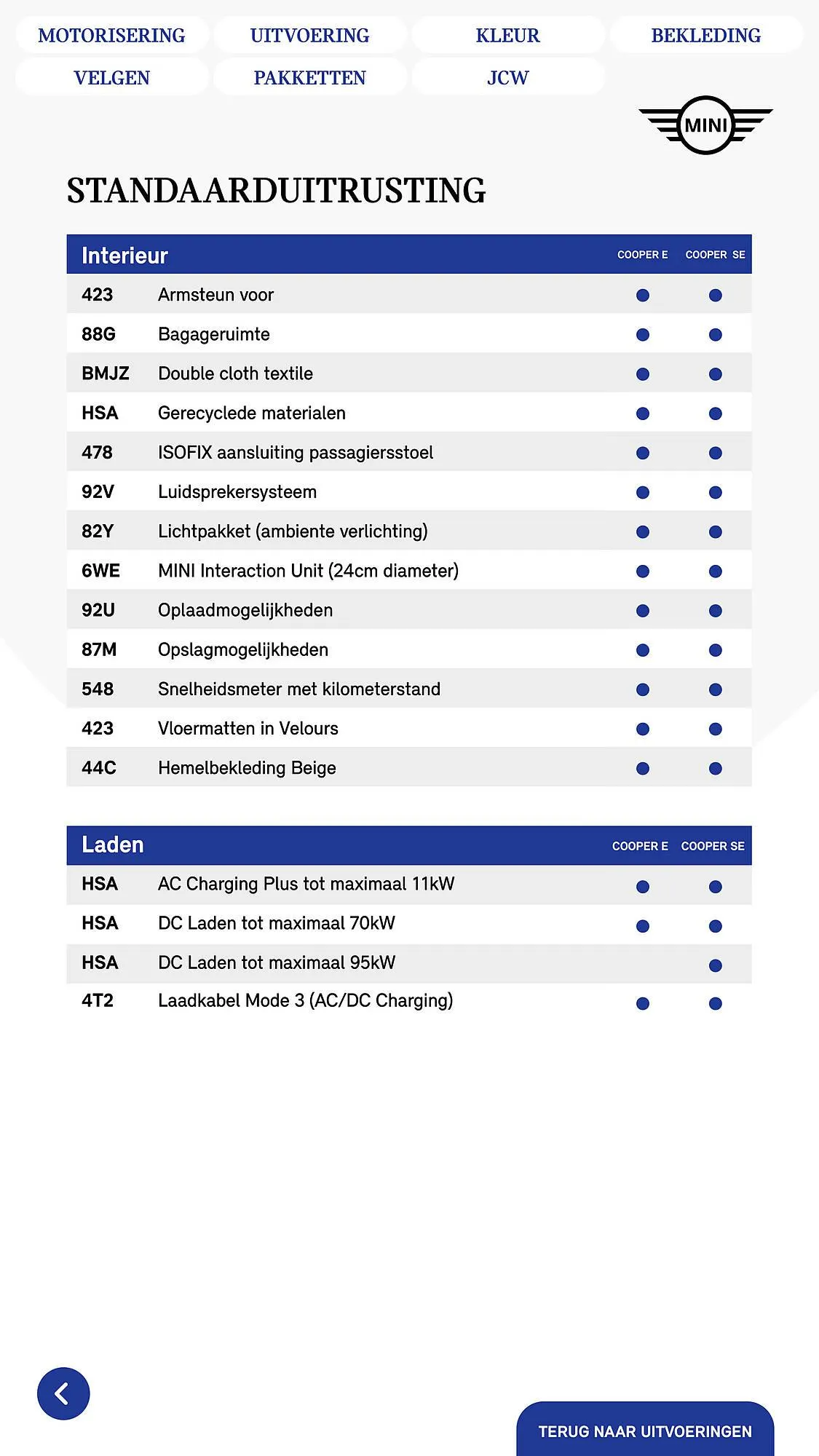 MOTORISERING UITVOERING KLEUR BEKLEDING
VELGEN PAKKETTEN JCW

MINI

STANDAARDUITRUSTING

| Interieur | | COOPER E | COOPER SE |
|---|---|---|---|
| 423 | Armsteun voor | ● | ● |
| 88G | Bagageruimte | ● | ● |
| BMJZ | Double cloth textile | ● | ● |
| HSA | Gerecyclede materialen | ● | ● |
| 478 | ISOFIX aansluiting passagiersstoel | ● | ● |
| 92V | Luidsprekersysteem | ● | ● |
| 82Y | Lichtpakket (ambiente verlichting) | ● | ● |
| 6WE | MINI Interaction Unit (24cm diameter) | ● | ● |
| 92U | Oplaadmogelijkheden | ● | ● |
| 87M | Opslagmogelijkheden | ● | ● |
| 548 | Snelheidsmeter met kilometerstand | ● | ● |
| 423 | Vloermatten in Velours | ● | ● |
| 44C | Hemelbekleding Beige | ● | ● |

| Laden | | COOPER E | COOPER SE |
|---|---|---|---|
| HSA | AC Charging Plus tot maximaal 11kW | ● | ● |
| HSA | DC Laden tot maximaal 70kW | ● | ● |
| HSA | DC Laden tot maximaal 95kW | | ● |
| 4T2 | Laadkabel Mode 3 (AC/DC Charging) | ● | ● |

TERUG NAAR UITVOERINGEN